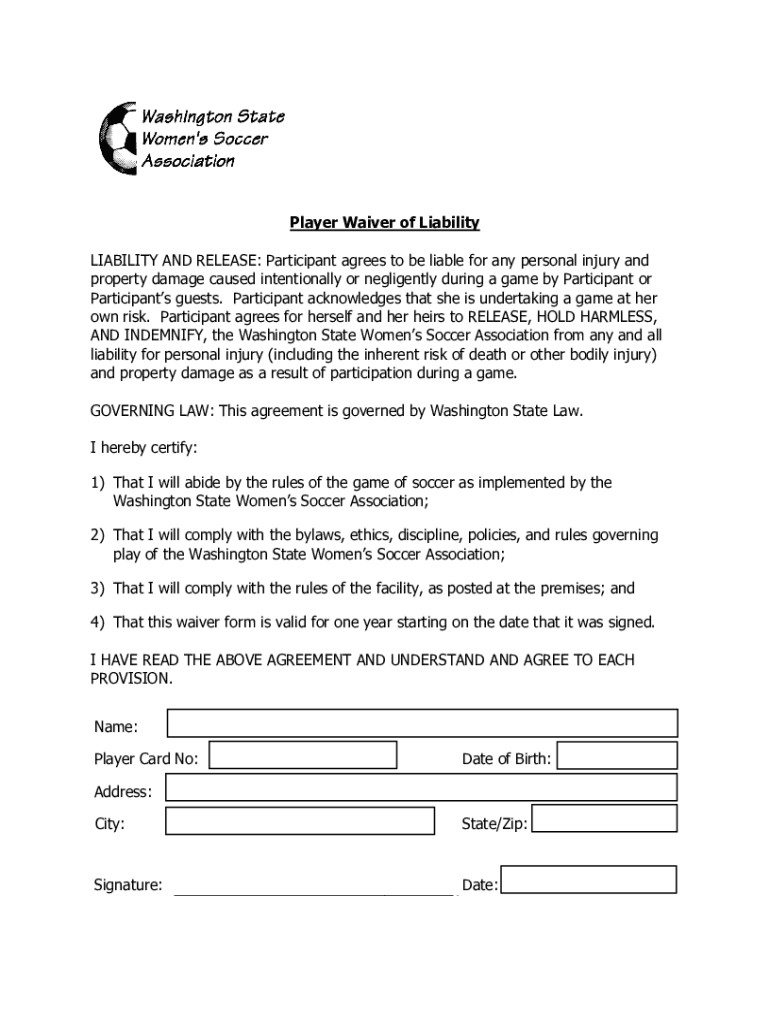 Washington State
Women's Soccer
Association

Player Waiver of Liability

LIABILITY AND RELEASE: Participant agrees to be liable for any personal injury and property damage caused intentionally or negligently during a game by Participant or Participant's guests. Participant acknowledges that she is undertaking a game at her own risk. Participant agrees for herself and her heirs to RELEASE, HOLD HARMLESS, AND INDEMNIFY, the Washington State Women's Soccer Association from any and all liability for personal injury (including the inherent risk of death or other bodily injury) and property damage as a result of participation during a game.

GOVERNING LAW: This agreement is governed by Washington State Law.

I hereby certify:

1) That I will abide by the rules of the game of soccer as implemented by the Washington State Women's Soccer Association;

2) That I will comply with the bylaws, ethics, discipline, policies, and rules governing play of the Washington State Women's Soccer Association;

3) That I will comply with the rules of the facility, as posted at the premises; and

4) That this waiver form is valid for one year starting on the date that it was signed.

I HAVE READ THE ABOVE AGREEMENT AND UNDERSTAND AND AGREE TO EACH PROVISION.

Name:

Player Card No:

Date of Birth:

Address:

City:

State/Zip:

Signature:

Date: